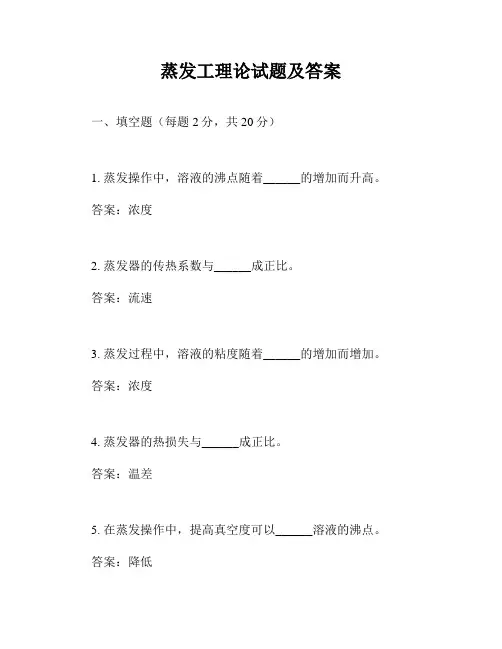 蒸发工理论试题及答案

一、填空题（每题 2 分，共 20 分）

1. 蒸发操作中，溶液的沸点随着______的增加而升高。

答案：浓度

2. 蒸发器的传热系数与______成正比。

答案：流速

3. 蒸发过程中，溶液的粘度随着______的增加而增加。

答案：浓度

4. 蒸发器的热损失与______成正比。

答案：温差

5. 在蒸发操作中，提高真空度可以______溶液的沸点。

答案：降低